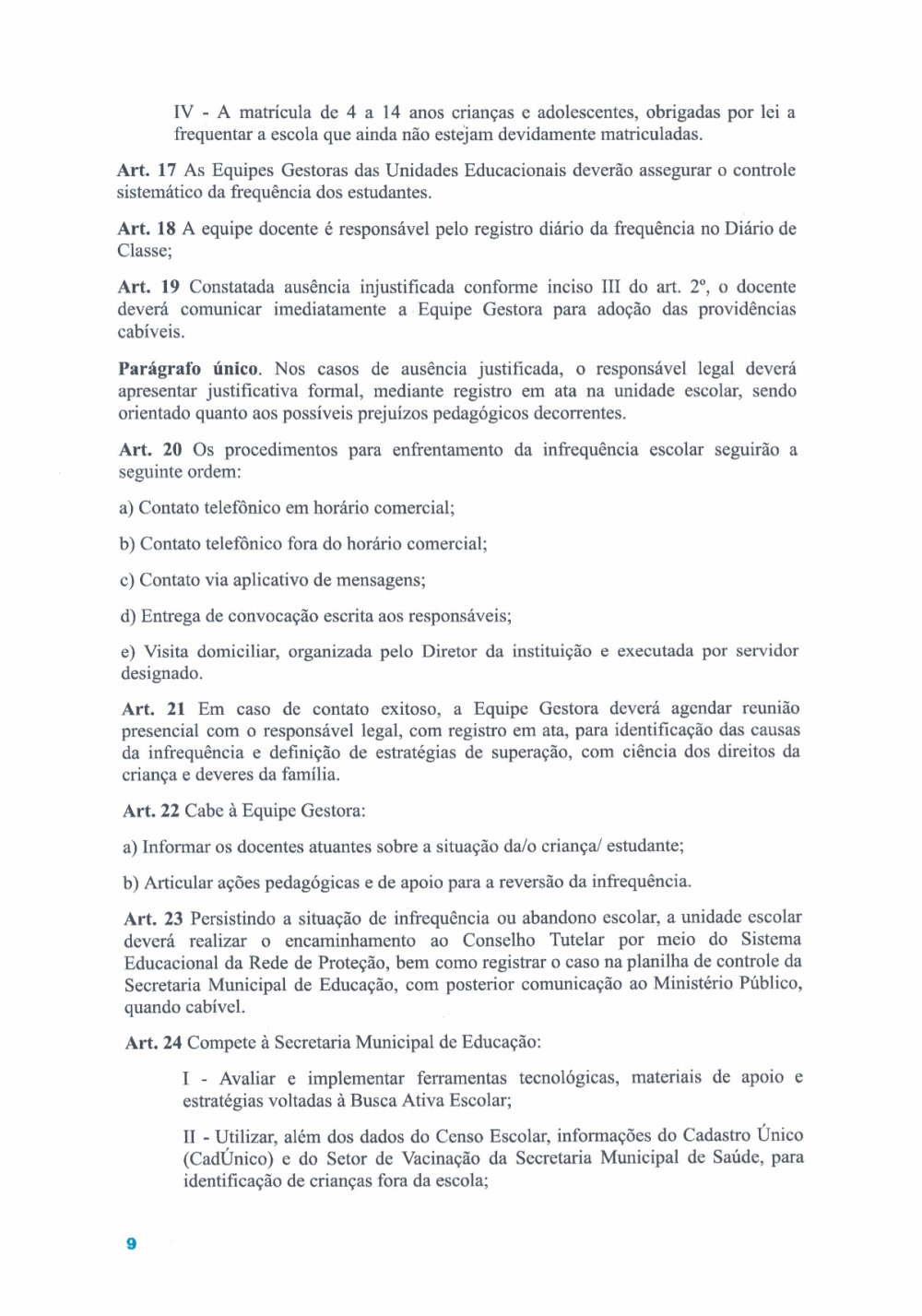 IV - A matrícula de 4 a 14 anos crianças e adolescentes, obrigadas por lei a frequentar a escola que ainda não estejam devidamente matriculadas.

Art. 17 As Equipes Gestoras das Unidades Educacionais deverão assegurar o controle sistemático da frequência dos estudantes.

Art. 18 A equipe docente é responsável pelo registro diário da frequência no Diário de Classe;

Art. 19 Constatada ausência injustificada conforme inciso III do art. 2º, o docente deverá comunicar imediatamente a Equipe Gestora para adoção das providências cabíveis.

Parágrafo único. Nos casos de ausência justificada, o responsável legal deverá apresentar justificativa formal, mediante registro em ata na unidade escolar, sendo orientado quanto aos possíveis prejuízos pedagógicos decorrentes.

Art. 20 Os procedimentos para enfrentamento da infrequência escolar seguirão a seguinte ordem:

a) Contato telefônico em horário comercial;

b) Contato telefônico fora do horário comercial;

c) Contato via aplicativo de mensagens;

d) Entrega de convocação escrita aos responsáveis;

e) Visita domiciliar, organizada pelo Diretor da instituição e executada por servidor designado.

Art. 21 Em caso de contato exitoso, a Equipe Gestora deverá agendar reunião presencial com o responsável legal, com registro em ata, para identificação das causas da infrequência e definição de estratégias de superação, com ciência dos direitos da criança e deveres da família.

Art. 22 Cabe à Equipe Gestora:

a) Informar os docentes atuantes sobre a situação da/o criança/ estudante;

b) Articular ações pedagógicas e de apoio para a reversão da infrequência.

Art. 23 Persistindo a situação de infrequência ou abandono escolar, a unidade escolar deverá realizar o encaminhamento ao Conselho Tutelar por meio do Sistema Educacional da Rede de Proteção, bem como registrar o caso na planilha de controle da Secretaria Municipal de Educação, com posterior comunicação ao Ministério Público, quando cabível.

Art. 24 Compete à Secretaria Municipal de Educação:

I - Avaliar e implementar ferramentas tecnológicas, materiais de apoio e estratégias voltadas à Busca Ativa Escolar;

II - Utilizar, além dos dados do Censo Escolar, informações do Cadastro Único (CadÚnico) e do Setor de Vacinação da Secretaria Municipal de Saúde, para identificação de crianças fora da escola;

9